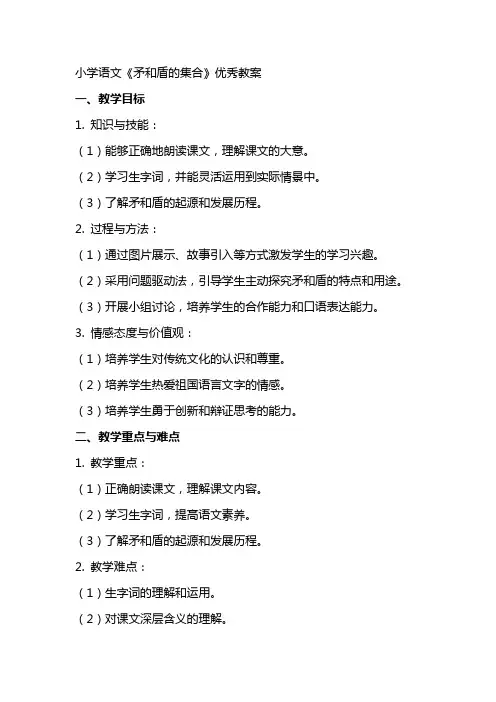 小学语文《矛和盾的集合》优秀教案

一、教学目标

1. 知识与技能：

（1）能够正确地朗读课文，理解课文的大意。

（2）学习生字词，并能灵活运用到实际情景中。

（3）了解矛和盾的起源和发展历程。

2. 过程与方法：

（1）通过图片展示、故事引入等方式激发学生的学习兴趣。

（2）采用问题驱动法，引导学生主动探究矛和盾的特点和用途。

（3）开展小组讨论，培养学生的合作能力和口语表达能力。

3. 情感态度与价值观：

（1）培养学生对传统文化的认识和尊重。

（2）培养学生热爱祖国语言文字的情感。

（3）培养学生勇于创新和辩证思考的能力。

二、教学重点与难点

1. 教学重点：

（1）正确朗读课文，理解课文内容。

（2）学习生字词，提高语文素养。

（3）了解矛和盾的起源和发展历程。

2. 教学难点：

（1）生字词的理解和运用。

（2）对课文深层含义的理解。